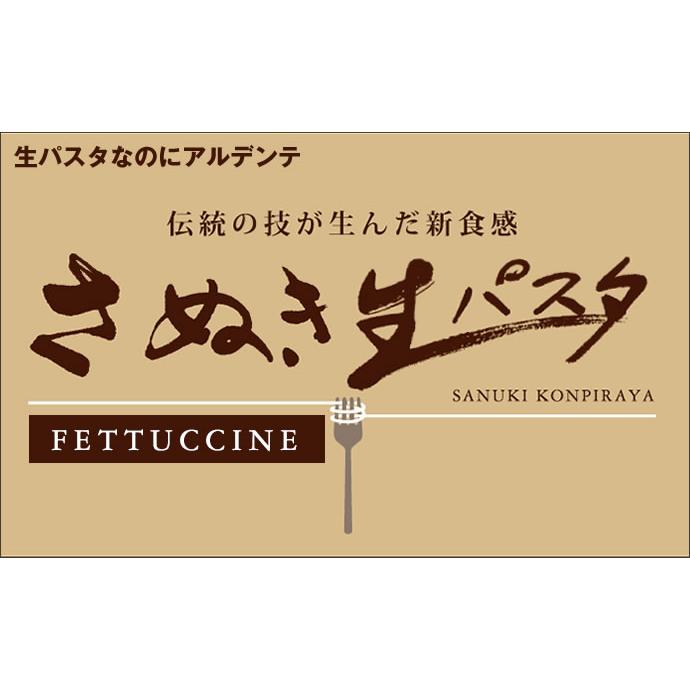 生パスタなのにアルデンテ

伝統の技が生んだ新食感

さぬき生パスタ

SANUKI KONPIRAYA

FETTUCCINE